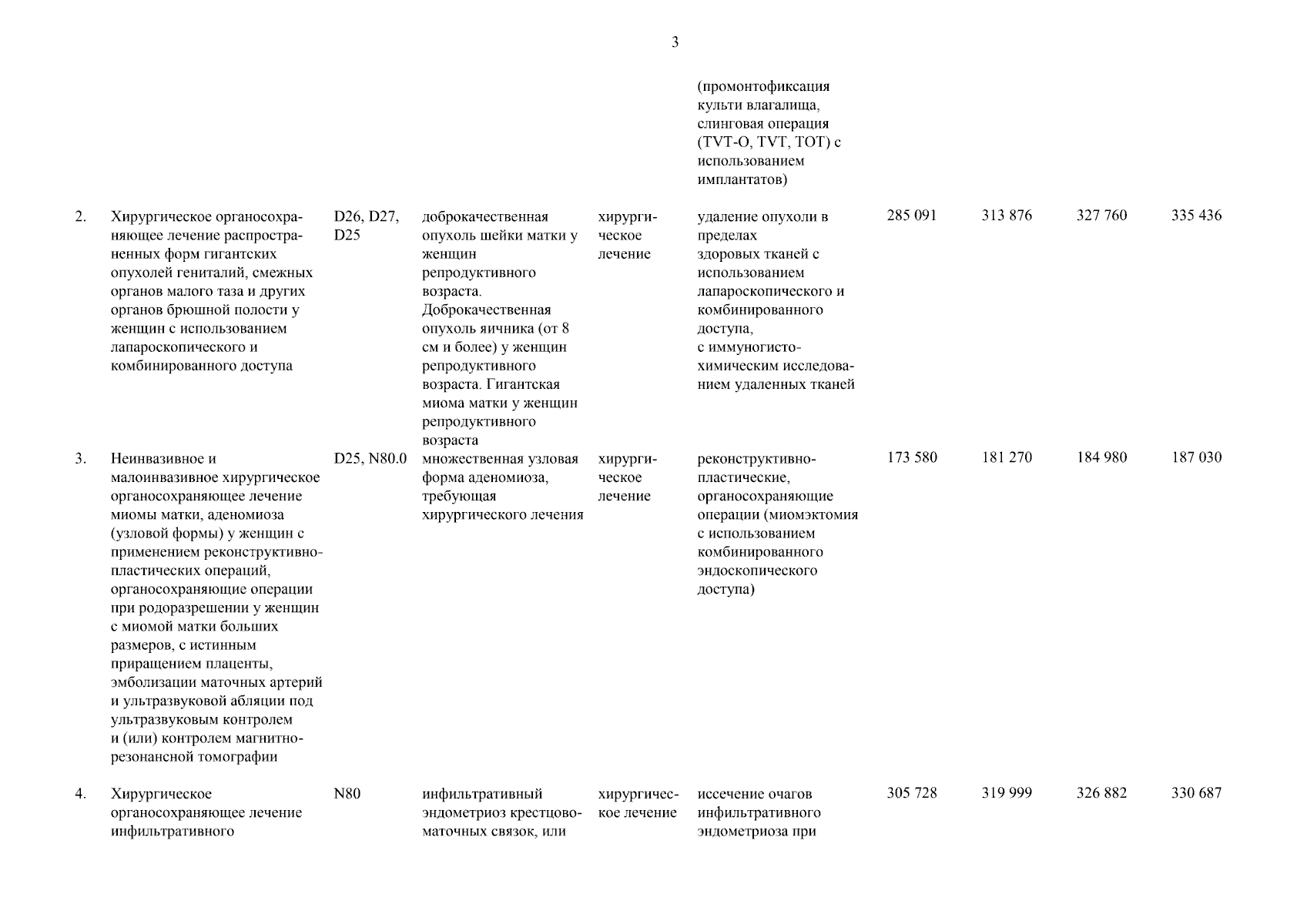 3

|  |  |  |  |  |  |  |  |  |  |
|---|---|---|---|---|---|---|---|---|---|
|  |  |  |  |  | (промонтофиксация культи влагалища, слинговая операция (TVT-O, TVT, TOT) с использованием имплантатов) |  |  |  |  |
| 2. | Хирургическое органосохраняющее лечение распространенных форм гигантских опухолей гениталий, смежных органов малого таза и других органов брюшной полости у женщин с использованием лапароскопического и комбинированного доступа | D26, D27, D25 | доброкачественная опухоль шейки матки у женщин репродуктивного возраста. Доброкачественная опухоль яичника (от 8 см и более) у женщин репродуктивного возраста. Гигантская миома матки у женщин репродуктивного возраста | хирургическое лечение | удаление опухоли в пределах здоровых тканей с использованием лапароскопического и комбинированного доступа, с иммуногистохимическим исследованием удаленных тканей | 285 091 | 313 876 | 327 760 | 335 436 |
| 3. | Неинвазивное и малоинвазивное хирургическое органосохраняющее лечение миомы матки, аденомиоза (узловой формы) у женщин с применением реконструктивно-пластических операций, органосохраняющие операции при родоразрешении у женщин с миомой матки больших размеров, с истинным приращением плаценты, эмболизации маточных артерий и ультразвуковой абляции под ультразвуковым контролем и (или) контролем магнитно-резонансной томографии | D25, N80.0 | множественная узловая форма аденомиоза, требующая хирургического лечения | хирургическое лечение | реконструктивно-пластические, органосохраняющие операции (миомэктомия с использованием комбинированного эндоскопического доступа) | 173 580 | 181 270 | 184 980 | 187 030 |
| 4. | Хирургическое органосохраняющее лечение инфильтративного | N80 | инфильтративный эндометриоз крестцово-маточных связок, или | хирургическое лечение | иссечение очагов инфильтративного эндометриоза при | 305 728 | 319 999 | 326 882 | 330 687 |